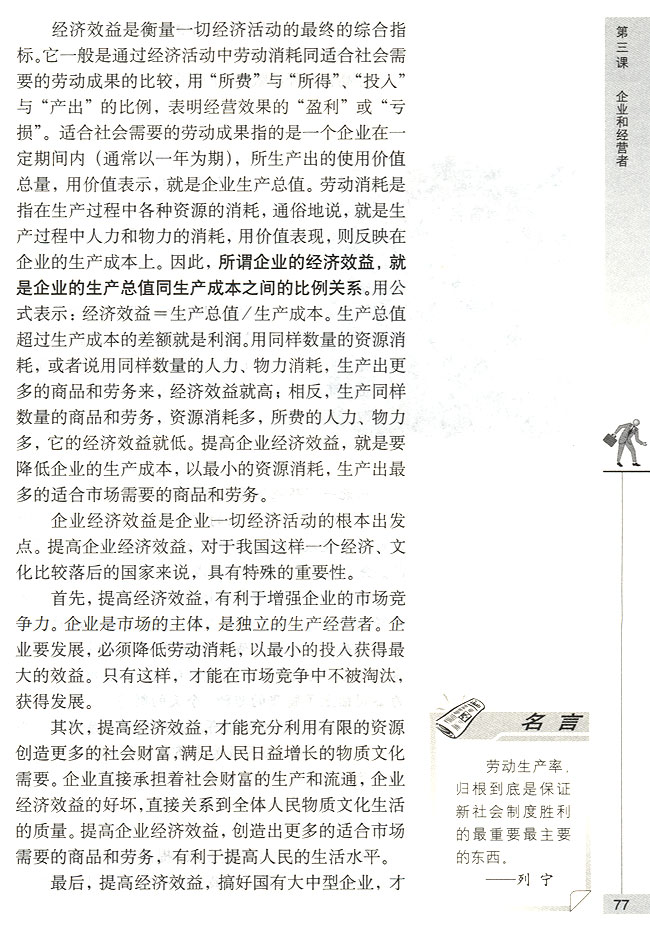 经济效益是衡量一切经济活动的最终的综合指标。它一般是通过经济活动中劳动消耗同适合社会需要的劳动成果的比较，用“所费”与“所得”、“投入”与“产出”的比例，表明经营效果的“盈利”或“亏损”。适合社会需要的劳动成果指的是一个企业在一定期间内（通常以一年为期），所生产出的使用价值总量，用价值表示，就是企业生产总值。劳动消耗是指在生产过程中各种资源的消耗，通俗地说，就是生产过程中人力和物力的消耗，用价值表现，则反映在企业的生产成本上。因此，所谓企业的经济效益，就是企业的生产总值同生产成本之间的比例关系。用公式表示：经济效益＝生产总值／生产成本。生产总值超过生产成本的差额就是利润。用同样数量的资源消耗，或者说用同样数量的人力、物力消耗，生产出更多的商品和劳务来，经济效益就高；相反，生产同样数量的商品和劳务，资源消耗多，所费的人力、物力多，它的经济效益就低。提高企业经济效益，就是要降低企业的生产成本，以最小的资源消耗，生产出最多的适合市场需要的商品和劳务。

企业经济效益是企业一切经济活动的根本出发点。提高企业经济效益，对于我国这样一个经济、文化比较落后的国家来说，具有特殊的重要性。

首先，提高经济效益，有利于增强企业的市场竞争力。企业是市场的主体，是独立的生产经营者。企业要发展，必须降低劳动消耗，以最小的投入获得最大的效益。只有这样，才能在市场竞争中不被淘汰，获得发展。

其次，提高经济效益，才能充分利用有限的资源创造更多的社会财富，满足人民日益增长的物质文化需要。企业直接承担着社会财富的生产和流通，企业经济效益的好坏，直接关系到全体人民物质文化生活的质量。提高企业经济效益，创造出更多的适合市场需要的商品和劳务，有利于提高人民的生活水平。

最后，提高经济效益，搞好国有大中型企业，才

第三课 企业和经营者

名言

劳动生产率，归根到底是保证新社会制度胜利的最重要最主要的东西。
——列宁

77